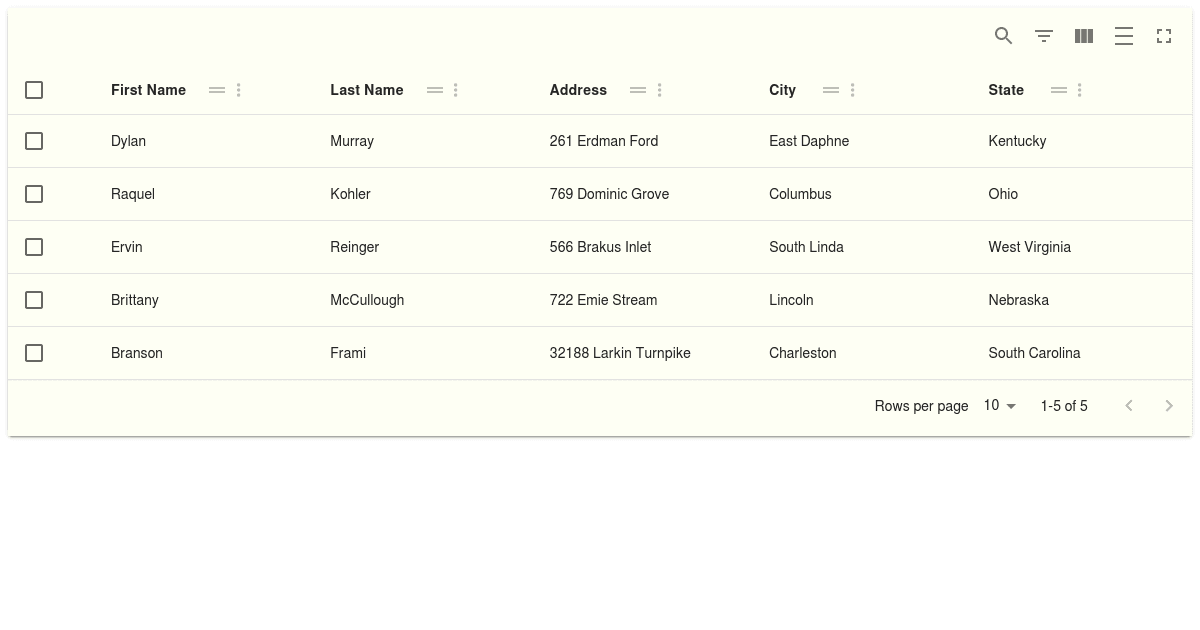 | First Name | Last Name | Address | City | State |
|---|---|---|---|---|
| Dylan | Murray | 261 Erdman Ford | East Daphne | Kentucky |
| Raquel | Kohler | 769 Dominic Grove | Columbus | Ohio |
| Ervin | Reinger | 566 Brakus Inlet | South Linda | West Virginia |
| Brittany | McCullough | 722 Emie Stream | Lincoln | Nebraska |
| Branson | Frami | 32188 Larkin Turnpike | Charleston | South Carolina |

Rows per page 10 1-5 of 5